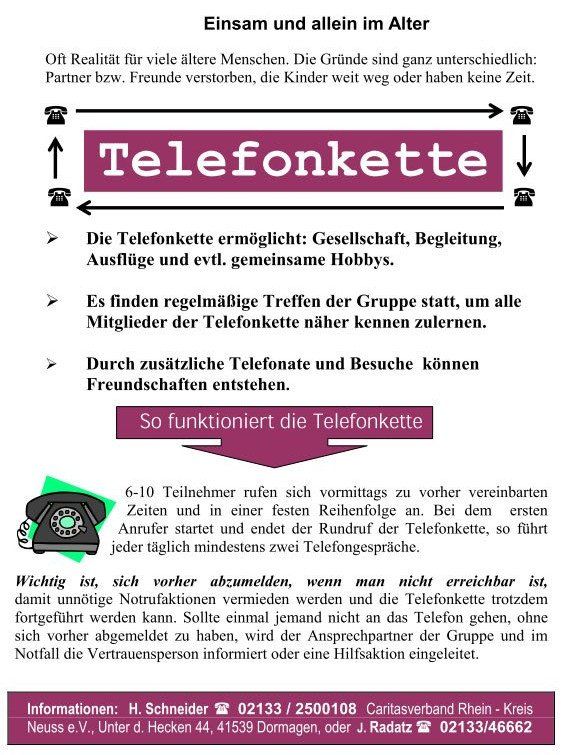 Einsam und allein im Alter

Oft Realität für viele ältere Menschen. Die Gründe sind ganz unterschiedlich: Partner bzw. Freunde verstorben, die Kinder weit weg oder haben keine Zeit.

Telefonkette

➢ Die Telefonkette ermöglicht: Gesellschaft, Begleitung, Ausflüge und evtl. gemeinsame Hobbys.

➢ Es finden regelmäßige Treffen der Gruppe statt, um alle Mitglieder der Telefonkette näher kennen zulernen.

➢ Durch zusätzliche Telefonate und Besuche können Freundschaften entstehen.

So funktioniert die Telefonkette

6-10 Teilnehmer rufen sich vormittags zu vorher vereinbarten Zeiten und in einer festen Reihenfolge an. Bei dem ersten Anrufer startet und endet der Rundruf der Telefonkette, so führt jeder täglich mindestens zwei Telefongespräche.

Wichtig ist, sich vorher abzumelden, wenn man nicht erreichbar ist, damit unnötige Notrufaktionen vermieden werden und die Telefonkette trotzdem fortgeführt werden kann. Sollte einmal jemand nicht an das Telefon gehen, ohne sich vorher abgemeldet zu haben, wird der Ansprechpartner der Gruppe und im Notfall die Vertrauensperson informiert oder eine Hilfsaktion eingeleitet.

Informationen: H. Schneider ☎ 02133 / 2500108 Caritasverband Rhein - Kreis Neuss e.V., Unter d. Hecken 44, 41539 Dormagen, oder J. Radatz ☎ 02133/46662